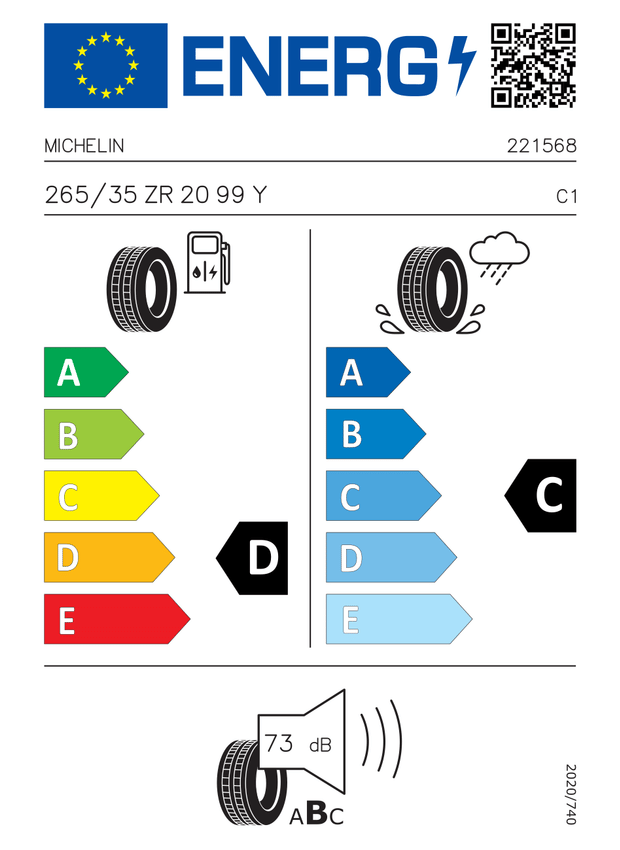 ENERG

MICHELIN 221568

265/35 ZR 20 99 Y C1

A
B
C
D
E

D

A
B
C
D
E

C

73 dB

ABC

2020/740